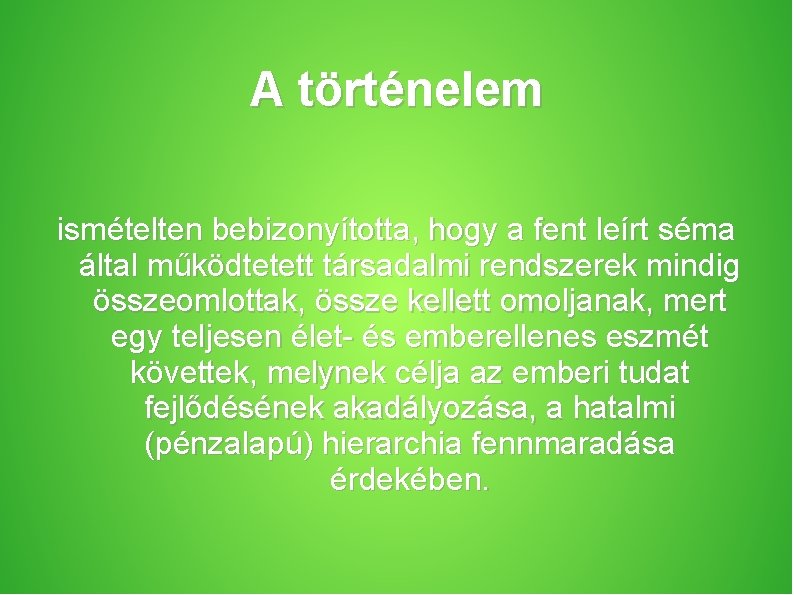 A történelem

ismételten bebizonyította, hogy a fent leírt séma által működtetett társadalmi rendszerek mindig összeomlottak, össze kellett omoljanak, mert egy teljesen élet- és emberellenes eszmét követtek, melynek célja az emberi tudat fejlődésének akadályozása, a hatalmi (pénzalapú) hierarchia fennmaradása érdekében.